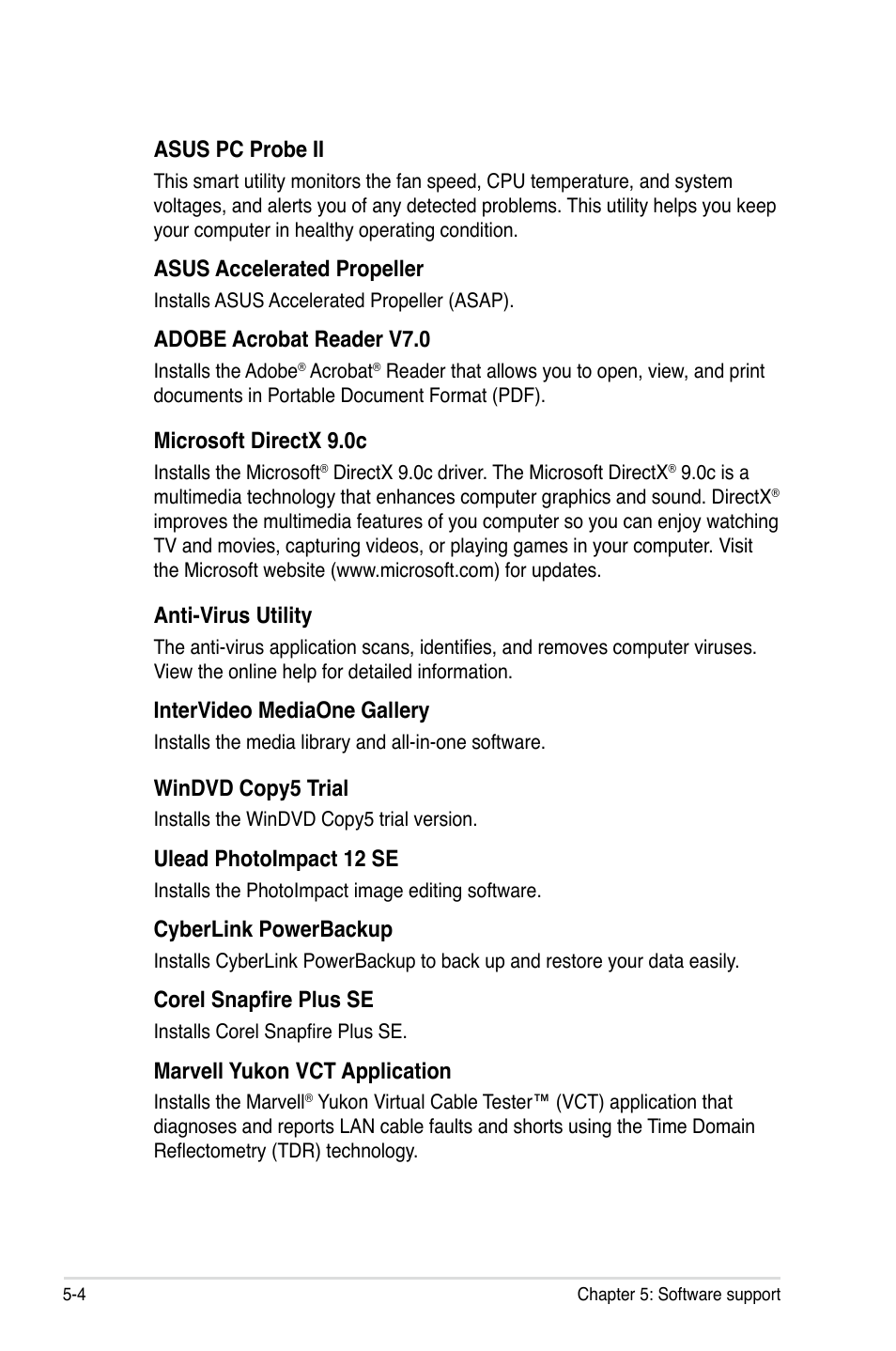 ASUS PC Probe II

This smart utility monitors the fan speed, CPU temperature, and system voltages, and alerts you of any detected problems. This utility helps you keep your computer in healthy operating condition.

ASUS Accelerated Propeller

Installs ASUS Accelerated Propeller (ASAP).

ADOBE Acrobat Reader V7.0

Installs the Adobe® Acrobat® Reader that allows you to open, view, and print documents in Portable Document Format (PDF).

Microsoft DirectX 9.0c

Installs the Microsoft® DirectX 9.0c driver. The Microsoft DirectX® 9.0c is a multimedia technology that enhances computer graphics and sound. DirectX® improves the multimedia features of you computer so you can enjoy watching TV and movies, capturing videos, or playing games in your computer. Visit the Microsoft website (www.microsoft.com) for updates.

Anti-Virus Utility

The anti-virus application scans, identifies, and removes computer viruses. View the online help for detailed information.

InterVideo MediaOne Gallery

Installs the media library and all-in-one software.

WinDVD Copy5 Trial

Installs the WinDVD Copy5 trial version.

Ulead PhotoImpact 12 SE

Installs the PhotoImpact image editing software.

CyberLink PowerBackup

Installs CyberLink PowerBackup to back up and restore your data easily.

Corel Snapfire Plus SE

Installs Corel Snapfire Plus SE.

Marvell Yukon VCT Application

Installs the Marvell® Yukon Virtual Cable Tester™ (VCT) application that diagnoses and reports LAN cable faults and shorts using the Time Domain Reflectometry (TDR) technology.

5-4 Chapter 5: Software support